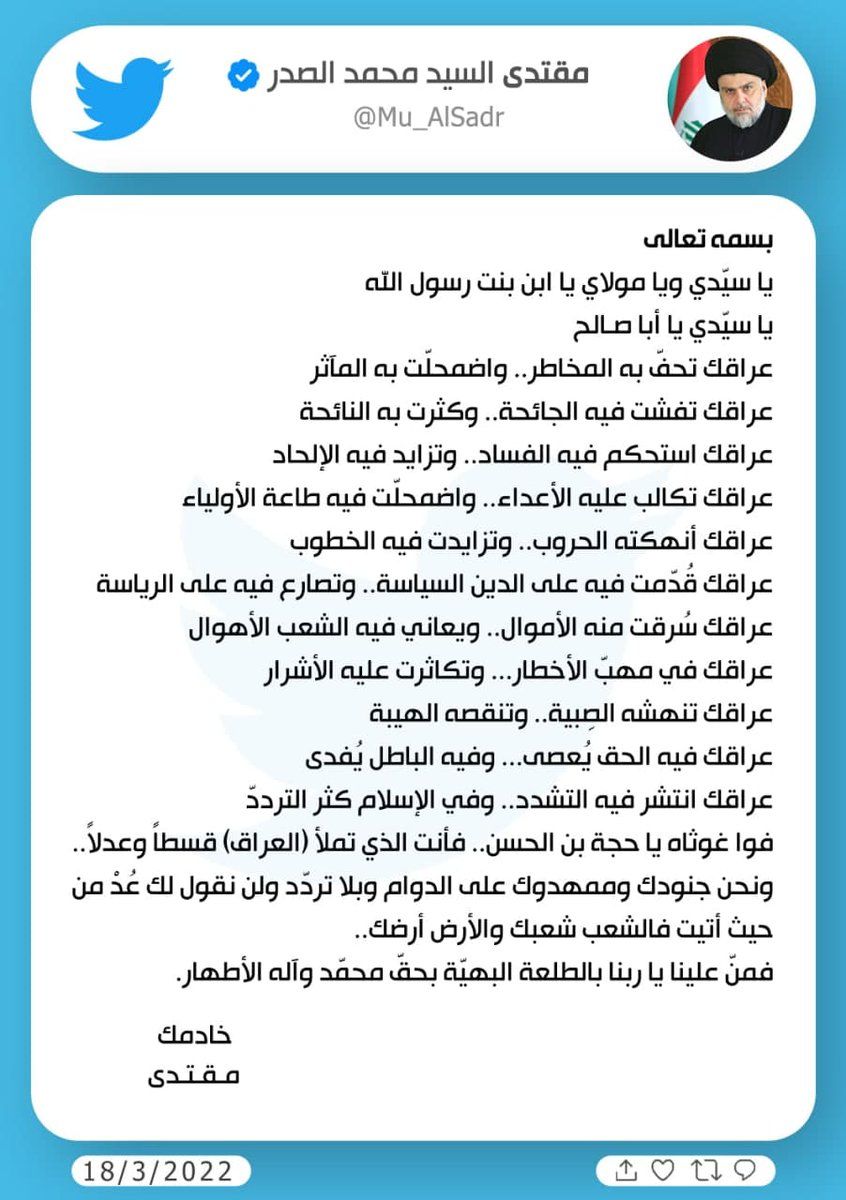 مقتدى السيد محمد الصدر
@Mu_AlSadr

بسمه تعالى
يا سيّدي ويا مولاي يا ابن بنت رسول الله
يا سيّدي يا أبا صالح
عراقك تحفّ به المخاطر.. واضمحلّت به المآثر
عراقك تفشت فيه الجائحة.. وكثرت به النائحة
عراقك استحكم فيه الفساد.. وتزايد فيه الإلحاد
عراقك تكالب عليه الأعداء.. واضمحلّت فيه طاعة الأولياء
عراقك أنهكته الحروب.. وتزايدت فيه الخطوب
عراقك قُدّمت فيه على الدين السياسة.. وتصارع فيه على الرياسة
عراقك سُرقت منه الأموال.. ويعاني فيه الشعب الأهوال
عراقك في مهبّ الأخطار... وتكاثرت عليه الأشرار
عراقك تنهشه الصِبية.. وتنقصه الهيبة
عراقك فيه الحق يُعصى... وفيه الباطل يُفدى
عراقك انتشر فيه التشدد.. وفي الإسلام كثر التردّد
فوا غوثاه يا حجة بن الحسن.. فأنت الذي تملأ (العراق) قسطاً وعدلاً..
ونحن جنودك وممهدوك على الدوام وبلا تردّد ولن نقول لك عُدْ من حيث أتيت فالشعب شعبك والأرض أرضك..
فمنّ علينا يا ربنا بالطلعة البهيّة بحقّ محمّد وآله الأطهار.

خادمك
مقتدى

18/3/2022